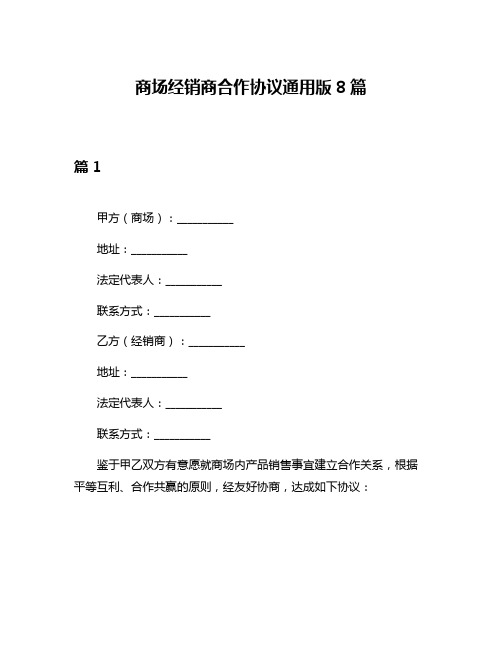 商场经销商合作协议通用版 8 篇

篇 1

甲方（商场）：__________

地址：__________

法定代表人：__________

联系方式：__________

乙方（经销商）：__________

地址：__________

法定代表人：__________

联系方式：__________

鉴于甲乙双方有意愿就商场内产品销售事宜建立合作关系，根据平等互利、合作共赢的原则，经友好协商，达成如下协议：